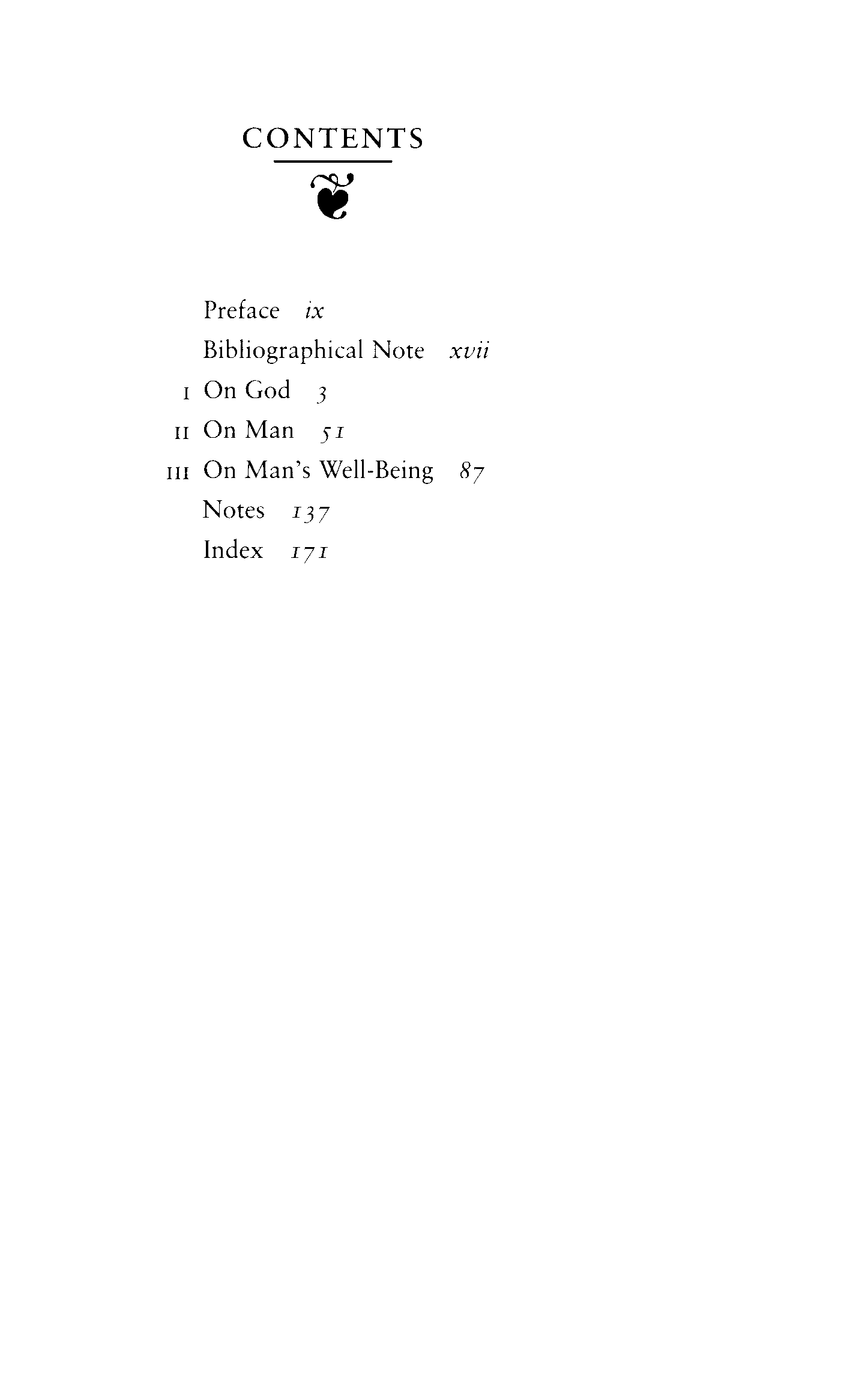 CONTENTS

Preface ix

Bibliographical Note xvii

I On God 3

II On Man 51

III On Man's Well-Being 87

Notes 137

Index 171